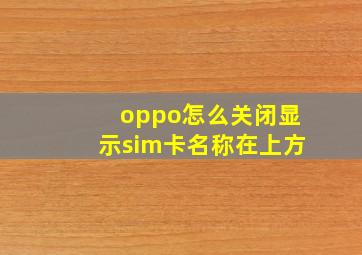 oppo怎么关闭显示sim卡名称在上方